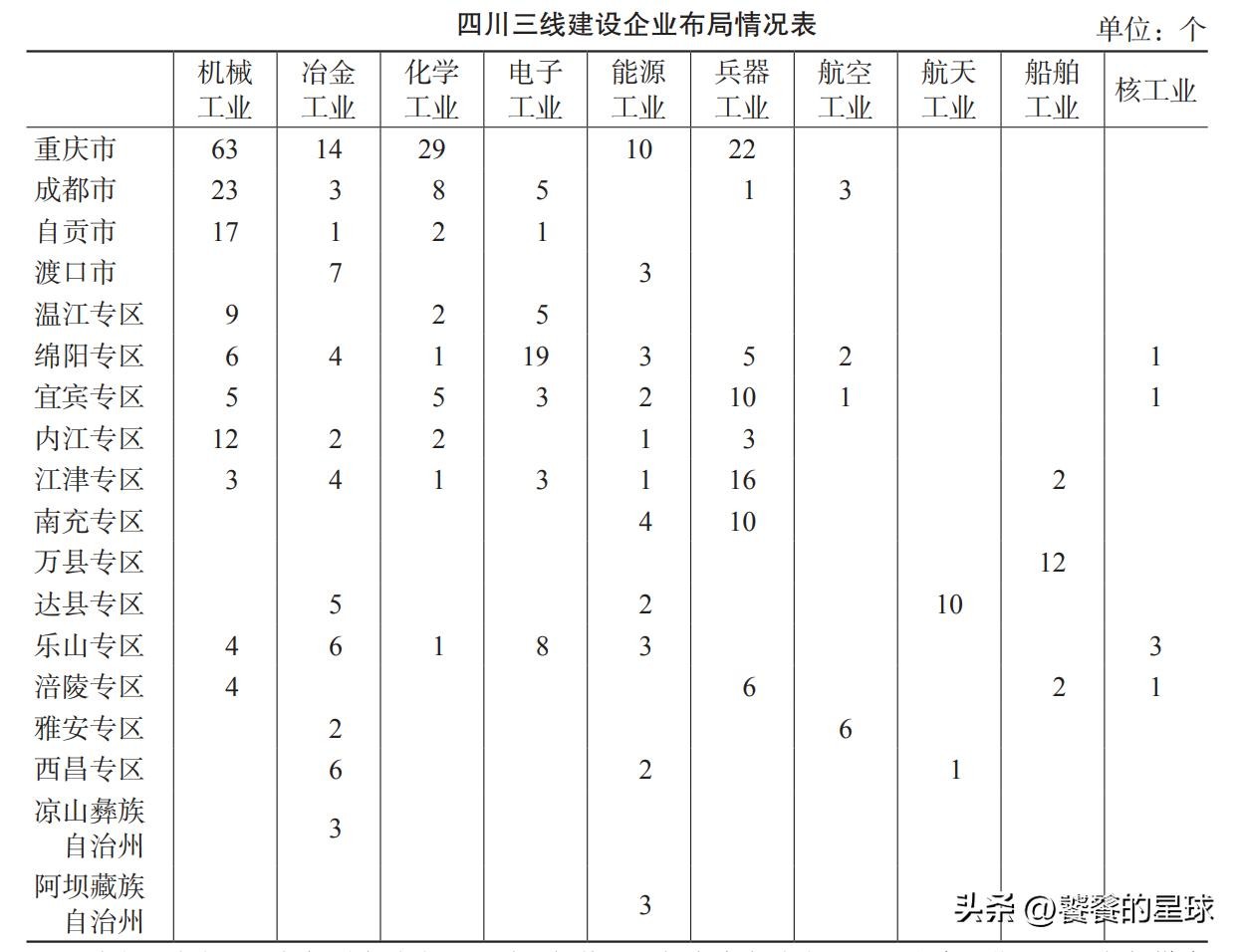 四川三线建设企业布局情况表

单位：个

| | 机械工业 | 冶金工业 | 化学工业 | 电子工业 | 能源工业 | 兵器工业 | 航空工业 | 航天工业 | 船舶工业 | 核工业 |
|---|---|---|---|---|---|---|---|---|---|---|
| 重庆市 | 63 | 14 | 29 | | 10 | 22 | | | | |
| 成都市 | 23 | 3 | 8 | 5 | | 1 | 3 | | | |
| 自贡市 | 17 | 1 | 2 | 1 | | | | | | |
| 渡口市 | | 7 | | | 3 | | | | | |
| 温江专区 | 9 | | 2 | 5 | | | | | | |
| 绵阳专区 | 6 | 4 | 1 | 19 | 3 | 5 | 2 | | | 1 |
| 宜宾专区 | 5 | | 5 | 3 | 2 | 10 | 1 | | | 1 |
| 内江专区 | 12 | 2 | 2 | | 1 | 3 | | | | |
| 江津专区 | 3 | 4 | 1 | 3 | 1 | 16 | | | 2 | |
| 南充专区 | | | | | 4 | 10 | | | | |
| 万县专区 | | | | | | | | | 12 | |
| 达县专区 | | 5 | | | 2 | | | 10 | | |
| 乐山专区 | 4 | 6 | 1 | 8 | 3 | | | | | 3 |
| 涪陵专区 | 4 | | | | | 6 | | | 2 | 1 |
| 雅安专区 | | 2 | | | | | 6 | | | |
| 西昌专区 | | 6 | | | 2 | | | 1 | | |
| 凉山彝族自治州 | | 3 | | | | | | | | |
| 阿坝藏族自治州 | | | | | 3 | | | | | |

头条 @饕餮的星球